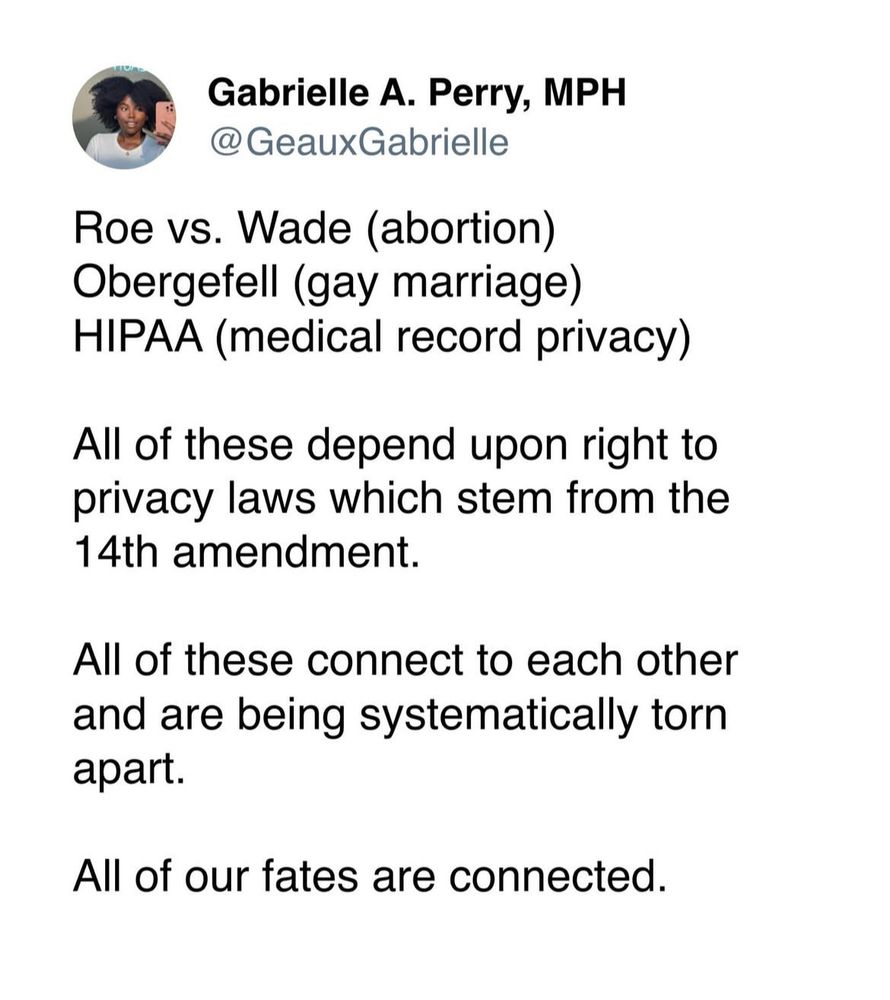 Gabrielle A. Perry, MPH
@GeauxGabrielle

Roe vs. Wade (abortion)
Obergefell (gay marriage)
HIPAA (medical record privacy)

All of these depend upon right to privacy laws which stem from the 14th amendment.

All of these connect to each other and are being systematically torn apart.

All of our fates are connected.